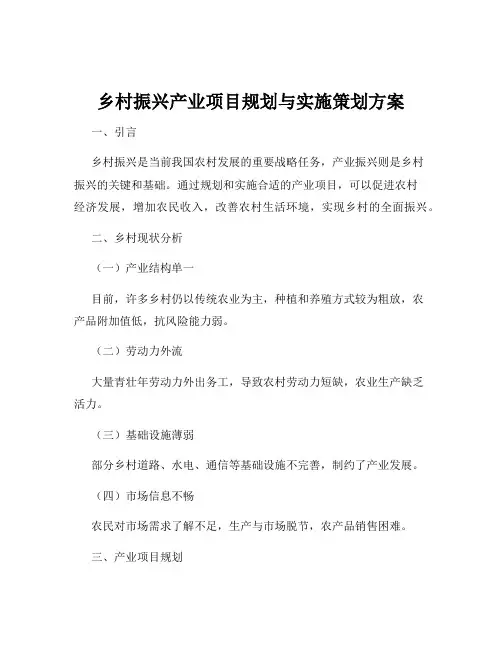 乡村振兴产业项目规划与实施策划方案

一、引言

乡村振兴是当前我国农村发展的重要战略任务，产业振兴则是乡村振兴的关键和基础。通过规划和实施合适的产业项目，可以促进农村经济发展，增加农民收入，改善农村生活环境，实现乡村的全面振兴。

二、乡村现状分析

（一）产业结构单一

目前，许多乡村仍以传统农业为主，种植和养殖方式较为粗放，农产品附加值低，抗风险能力弱。

（二）劳动力外流

大量青壮年劳动力外出务工，导致农村劳动力短缺，农业生产缺乏活力。

（三）基础设施薄弱

部分乡村道路、水电、通信等基础设施不完善，制约了产业发展。

（四）市场信息不畅

农民对市场需求了解不足，生产与市场脱节，农产品销售困难。

三、产业项目规划